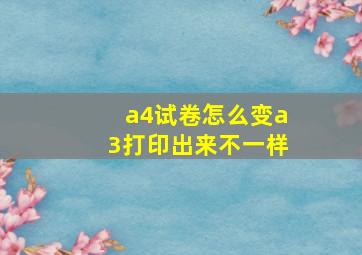 a4试卷怎么变a3打印出来不一样